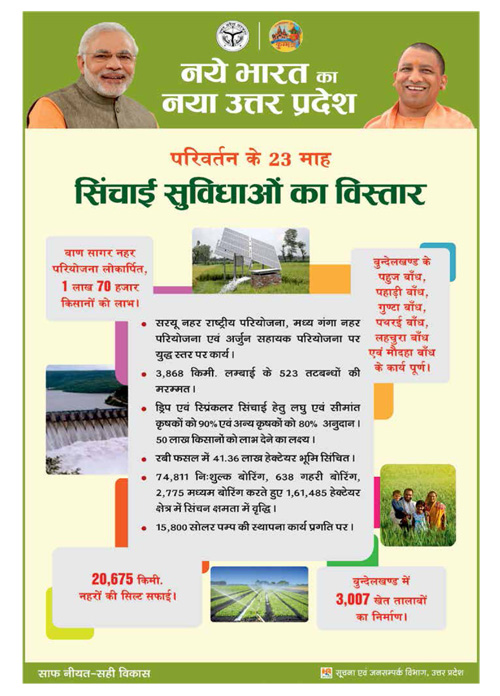 नये भारत का
नया उत्तर प्रदेश

परिवर्तन के 23 माह
सिंचाई सुविधाओं का विस्तार

बाण सागर नहर परियोजना लोकार्पित, 1 लाख 70 हजार किसानों को लाभ।

बुन्देलखण्ड के पहुज बाँध, पहाड़ी बाँध, गुण्टा बाँध, पथरई बाँध, लहचुरा बाँध एवं मौदहा बाँध के कार्य पूर्ण।

• सरयू नहर राष्ट्रीय परियोजना, मध्य गंगा नहर परियोजना एवं अर्जुन सहायक परियोजना पर युद्ध स्तर पर कार्य।
• 3,868 किमी. लम्बाई के 523 तटबन्धों की मरम्मत।
• ड्रिप एवं स्प्रिंकलर सिंचाई हेतु लघु एवं सीमांत कृषकों को 90% एवं अन्य कृषकों को 80% अनुदान। 50 लाख किसानों को लाभ देने का लक्ष्य।
• रबी फसल में 41.36 लाख हेक्टेयर भूमि सिंचित।
• 74,811 निःशुल्क बोरिंग, 638 गहरी बोरिंग, 2,775 मध्यम बोरिंग करते हुए 1,61,485 हेक्टेयर क्षेत्र में सिंचन क्षमता में वृद्धि।
• 15,800 सोलर पम्प की स्थापना कार्य प्रगति पर।

20,675 किमी. नहरों की सिल्ट सफाई।

बुन्देलखण्ड में 3,007 खेत तालाबों का निर्माण।

साफ नीयत-सही विकास

सूचना एवं जनसम्पर्क विभाग, उत्तर प्रदेश